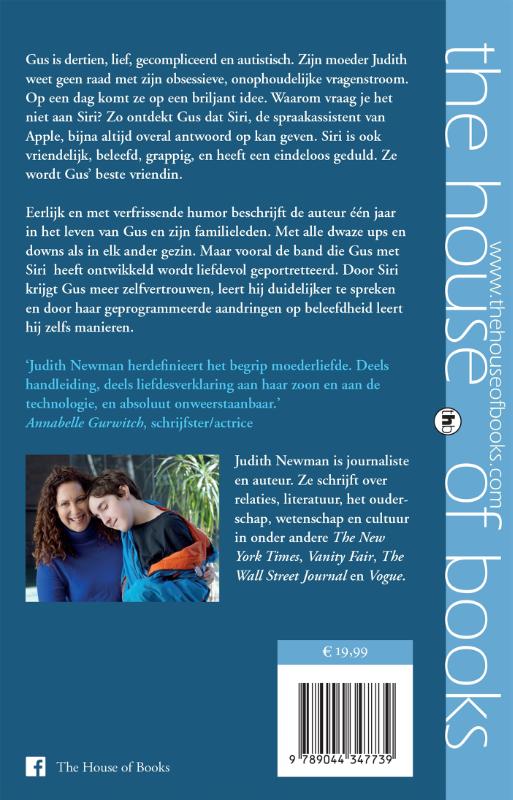 Gus is dertien, lief, gecompliceerd en autistisch. Zijn moeder Judith weet geen raad met zijn obsessieve, onophoudelijke vragenstroom. Op een dag komt ze op een briljant idee. Waarom vraag je het niet aan Siri? Zo ontdekt Gus dat Siri, de spraakassistent van Apple, bijna altijd overal antwoord op kan geven. Siri is ook vriendelijk, beleefd, grappig, en heeft een eindeloos geduld. Ze wordt Gus' beste vriendin.

Eerlijk en met verfrissende humor beschrijft de auteur één jaar in het leven van Gus en zijn familieleden. Met alle dwaze ups en downs als in elk ander gezin. Maar vooral de band die Gus met Siri heeft ontwikkeld wordt liefdevol geportretteerd. Door Siri krijgt Gus meer zelfvertrouwen, leert hij duidelijker te spreken en door haar geprogrammeerde aandringen op beleefdheid leert hij zelfs manieren.

'Judith Newman herdefinieert het begrip moederliefde. Deels handleiding, deels liefdesverklaring aan haar zoon en aan de technologie, en absoluut onweerstaanbaar.'
Annabelle Gurwitch, schrijfster/actrice

Judith Newman is journaliste en auteur. Ze schrijft over relaties, literatuur, het ouderschap, wetenschap en cultuur in onder andere The New York Times, Vanity Fair, The Wall Street Journal en Vogue.

€ 19,99

9 789044 347739

The House of Books

the house of books

www.thehouseofbooks.com

thb